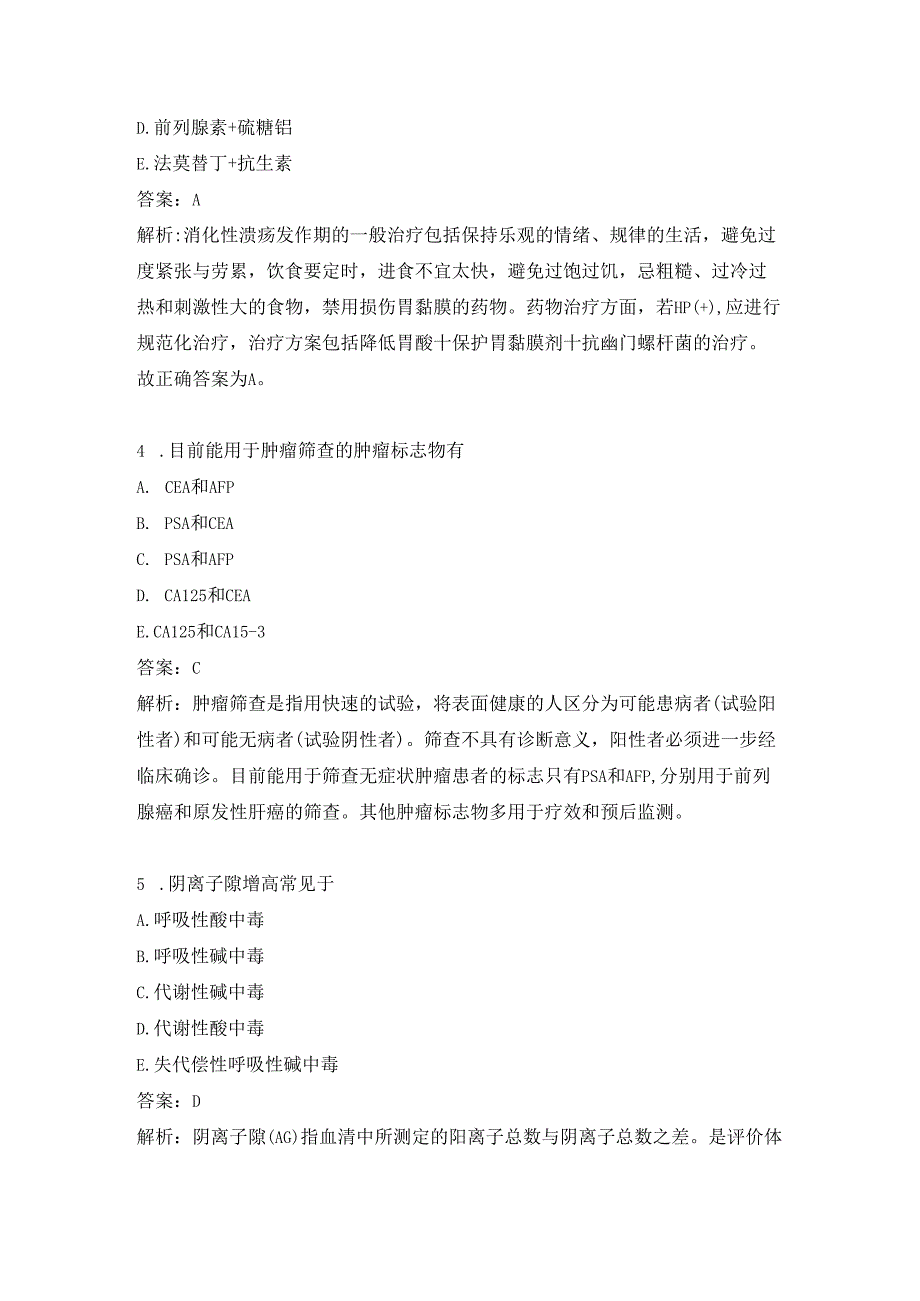 D.前列腺素+硫糖铝

E.法莫替丁+抗生素

答案：A

解析:消化性溃疡发作期的一般治疗包括保持乐观的情绪、规律的生活，避免过度紧张与劳累，饮食要定时，进食不宜太快，避免过饱过饥，忌粗糙、过冷过热和刺激性大的食物，禁用损伤胃黏膜的药物。药物治疗方面，若HP(+),应进行规范化治疗，治疗方案包括降低胃酸十保护胃黏膜剂十抗幽门螺杆菌的治疗。故正确答案为A。

4 .目前能用于肿瘤筛查的肿瘤标志物有

A. CEA和AFP

B. PSA和CEA

C. PSA和AFP

D. CA125和CEA

E.CA125和CA15-3

答案：C

解析：肿瘤筛查是指用快速的试验，将表面健康的人区分为可能患病者(试验阳性者)和可能无病者(试验阴性者)。筛查不具有诊断意义，阳性者必须进一步经临床确诊。目前能用于筛查无症状肿瘤患者的标志只有PSA和AFP,分别用于前列腺癌和原发性肝癌的筛查。其他肿瘤标志物多用于疗效和预后监测。

5 .阴离子隙增高常见于

A.呼吸性酸中毒

B.呼吸性碱中毒

C.代谢性碱中毒

D.代谢性酸中毒

E.失代偿性呼吸性碱中毒

答案：D

解析：阴离子隙(AG)指血清中所测定的阳离子总数与阴离子总数之差。是评价体